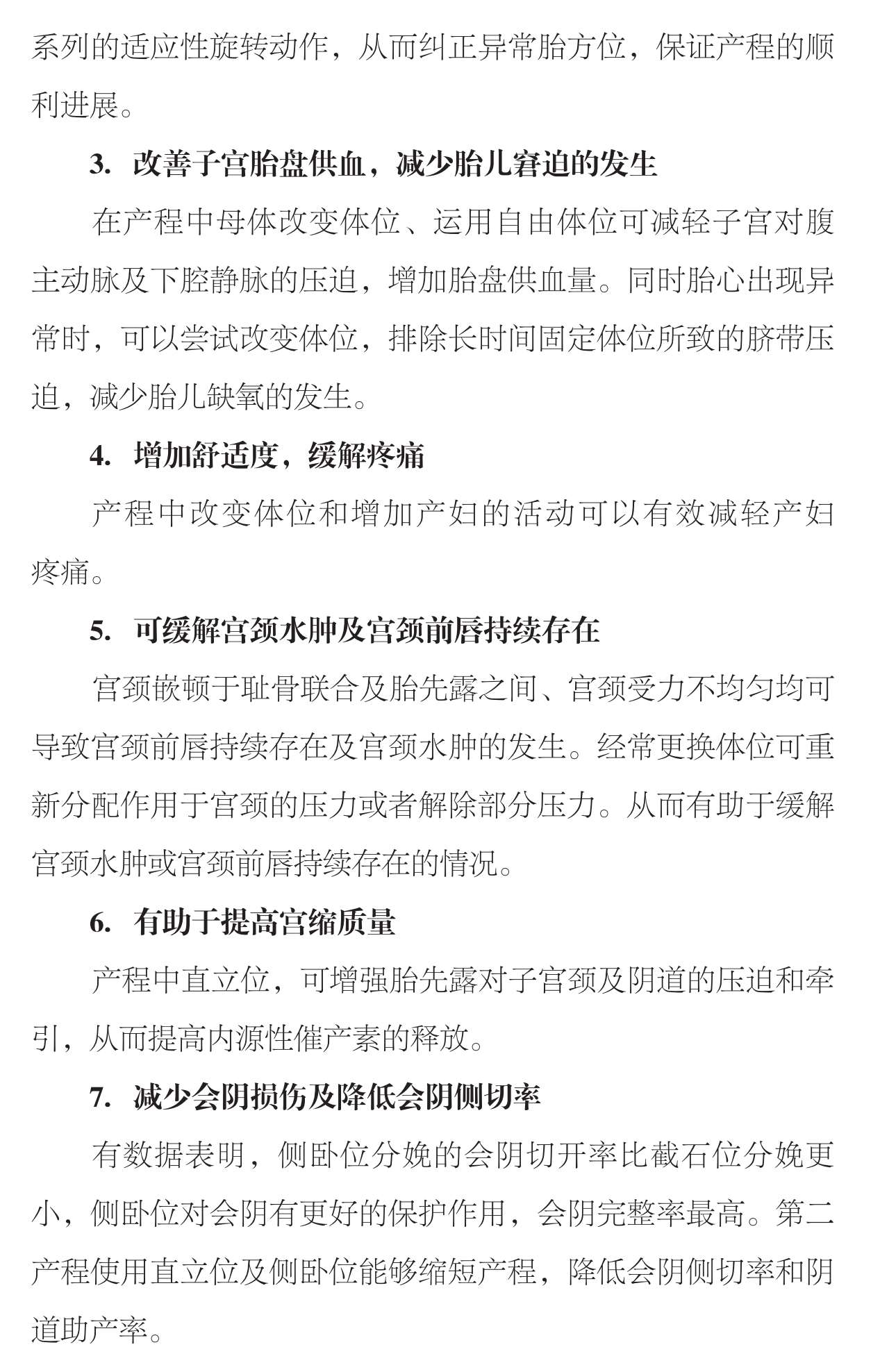 系列的适应性旋转动作，从而纠正异常胎方位，保证产程的顺利进展。

3. 改善子宫胎盘供血，减少胎儿窘迫的发生

在产程中母体改变体位、运用自由体位可减轻子宫对腹主动脉及下腔静脉的压迫，增加胎盘供血量。同时胎心出现异常时，可以尝试改变体位，排除长时间固定体位所致的脐带压迫，减少胎儿缺氧的发生。

4. 增加舒适度，缓解疼痛

产程中改变体位和增加产妇的活动可以有效减轻产妇疼痛。

5. 可缓解宫颈水肿及宫颈前唇持续存在

宫颈嵌顿于耻骨联合及胎先露之间、宫颈受力不均匀均可导致宫颈前唇持续存在及宫颈水肿的发生。经常更换体位可重新分配作用于宫颈的压力或者解除部分压力。从而有助于缓解宫颈水肿或宫颈前唇持续存在的情况。

6. 有助于提高宫缩质量

产程中直立位，可增强胎先露对子宫颈及阴道的压迫和牵引，从而提高内源性催产素的释放。

7. 减少会阴损伤及降低会阴侧切率

有数据表明，侧卧位分娩的会阴切开率比截石位分娩更小，侧卧位对会阴有更好的保护作用，会阴完整率最高。第二产程使用直立位及侧卧位能够缩短产程，降低会阴侧切率和阴道助产率。